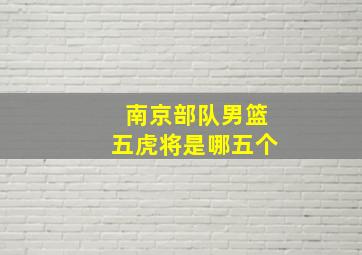 南京部队男篮
五虎将是哪五个